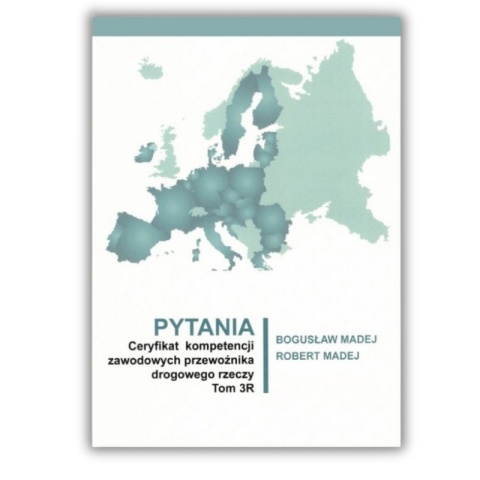 PYTANIA
Ceryfikat kompetencji zawodowych przewoźnika drogowego rzeczy
Tom 3R

BOGUSŁAW MADEJ
ROBERT MADEJ